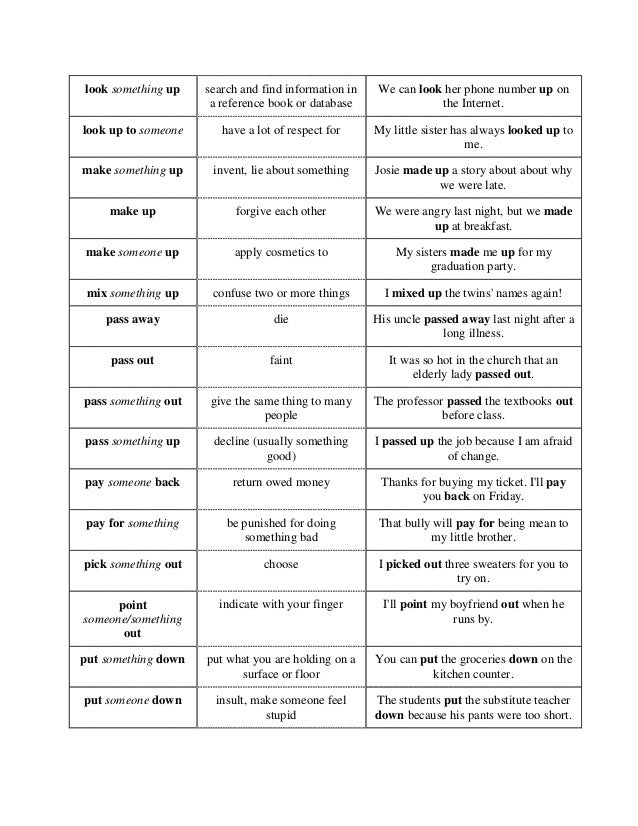 | | | |
|---|---|---|
| look something up | search and find information in a reference book or database | We can look her phone number up on the Internet. |
| look up to someone | have a lot of respect for | My little sister has always looked up to me. |
| make something up | invent, lie about something | Josie made up a story about about why we were late. |
| make up | forgive each other | We were angry last night, but we made up at breakfast. |
| make someone up | apply cosmetics to | My sisters made me up for my graduation party. |
| mix something up | confuse two or more things | I mixed up the twins' names again! |
| pass away | die | His uncle passed away last night after a long illness. |
| pass out | faint | It was so hot in the church that an elderly lady passed out. |
| pass something out | give the same thing to many people | The professor passed the textbooks out before class. |
| pass something up | decline (usually something good) | I passed up the job because I am afraid of change. |
| pay someone back | return owed money | Thanks for buying my ticket. I'll pay you back on Friday. |
| pay for something | be punished for doing something bad | That bully will pay for being mean to my little brother. |
| pick something out | choose | I picked out three sweaters for you to try on. |
| point someone/something out | indicate with your finger | I'll point my boyfriend out when he runs by. |
| put something down | put what you are holding on a surface or floor | You can put the groceries down on the kitchen counter. |
| put someone down | insult, make someone feel stupid | The students put the substitute teacher down because his pants were too short. |